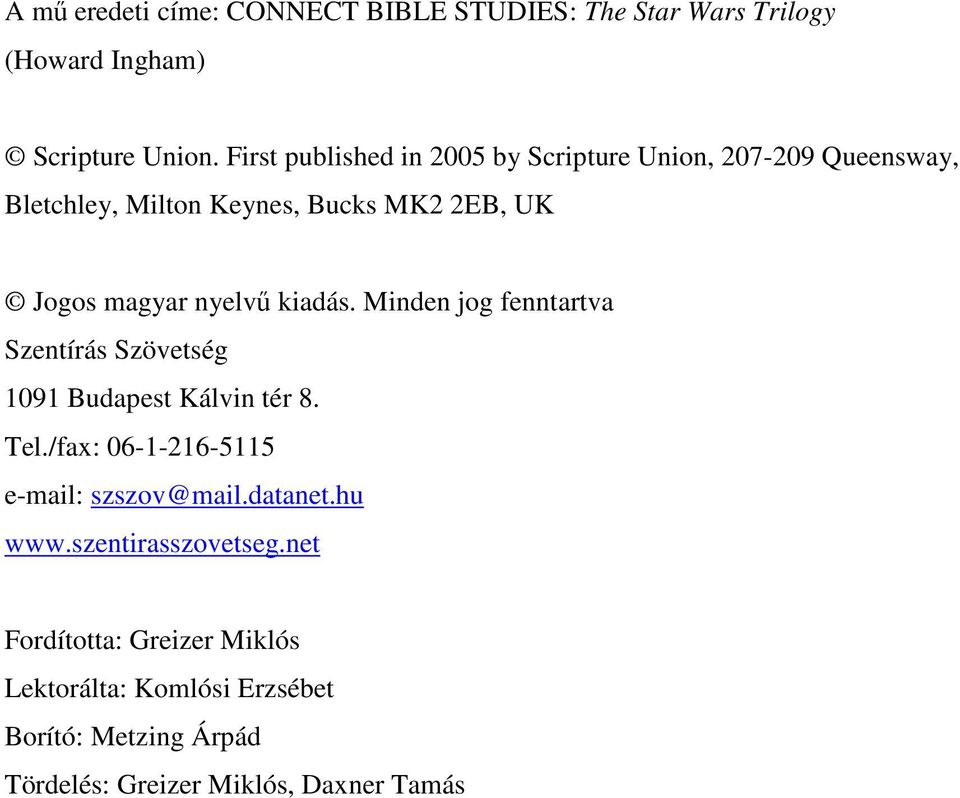 A mű eredeti címe: CONNECT BIBLE STUDIES: The Star Wars Trilogy
(Howard Ingham)

© Scripture Union. First published in 2005 by Scripture Union, 207-209 Queensway, Bletchley, Milton Keynes, Bucks MK2 2EB, UK

© Jogos magyar nyelvű kiadás. Minden jog fenntartva
Szentírás Szövetség
1091 Budapest Kálvin tér 8.
Tel./fax: 06-1-216-5115
e-mail: szszov@mail.datanet.hu
www.szentirasszovetseg.net

Fordította: Greizer Miklós
Lektorálta: Komlósi Erzsébet
Borító: Metzing Árpád
Tördelés: Greizer Miklós, Daxner Tamás